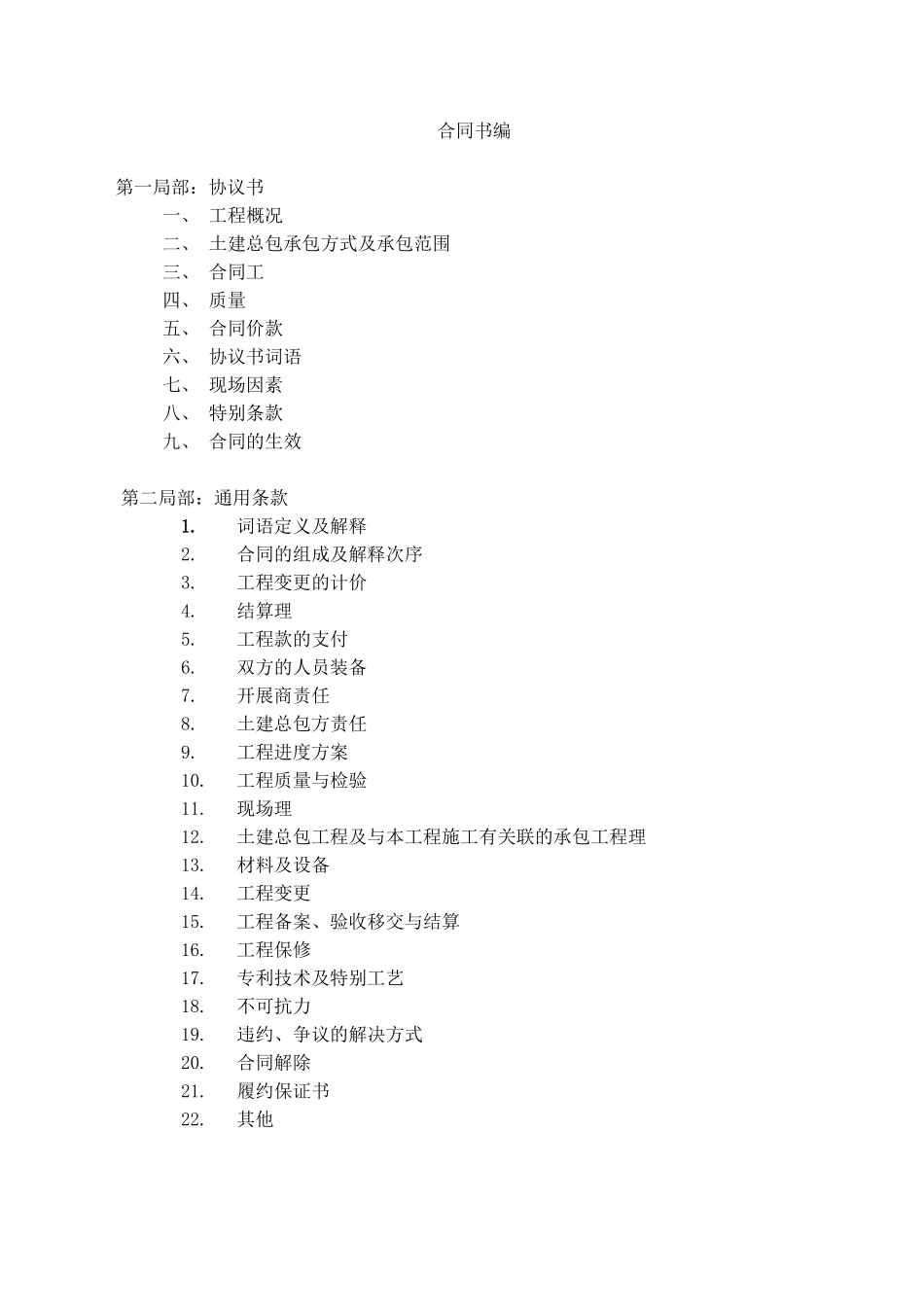 合同书编

第一局部：协议书

一、 工程概况

二、 土建总包承包方式及承包范围

三、 合同工

四、 质量

五、 合同价款

六、 协议书词语

七、 现场因素

八、 特别条款

九、 合同的生效

第二局部：通用条款

1. 词语定义及解释

2. 合同的组成及解释次序

3. 工程变更的计价

4. 结算理

5. 工程款的支付

6. 双方的人员装备

7. 开展商责任

8. 土建总包方责任

9. 工程进度方案

10. 工程质量与检验

11. 现场理

12. 土建总包工程及与本工程施工有关联的承包工程理

13. 材料及设备

14. 工程变更

15. 工程备案、验收移交与结算

16. 工程保修

17. 专利技术及特别工艺

18. 不可抗力

19. 违约、争议的解决方式

20. 合同解除

21. 履约保证书

22. 其他